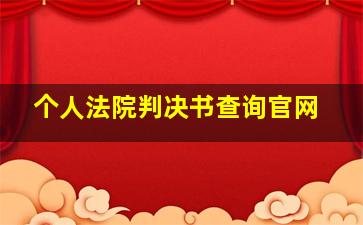 个人法院判决书查询官网